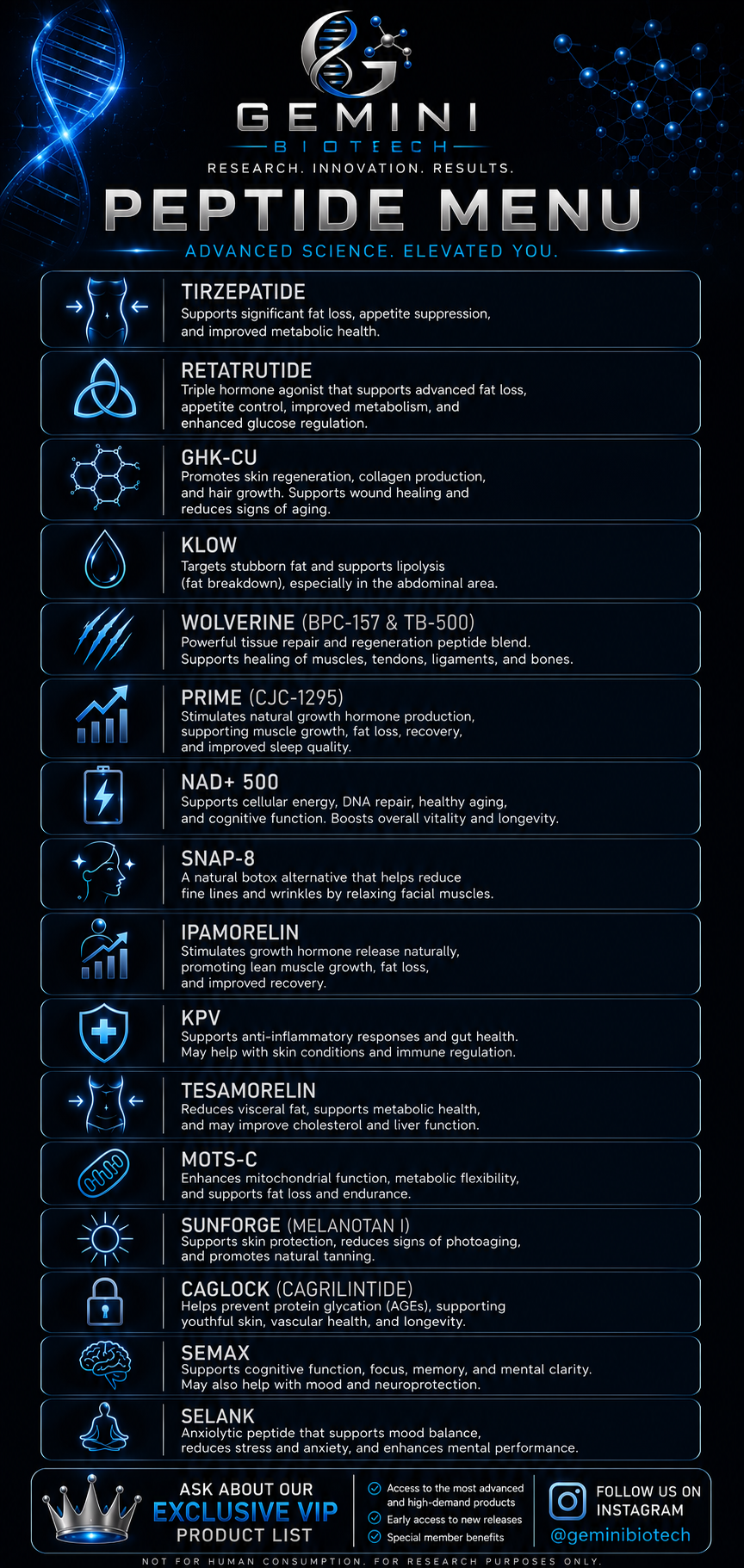 GEMINI
BIOTEECH
RESEARCH. INNOVATION. RESULTS.

PEPTIDE MENU
ADVANCED SCIENCE. ELEVATED YOU.

TIRZEPATIDE
Supports significant fat loss, appetite suppression, and improved metabolic health.

RETATRUTIDE
Triple hormone agonist that supports advanced fat loss, appetite control, improved metabolism, and enhanced glucose regulation.

GHK-CU
Promotes skin regeneration, collagen production, and hair growth. Supports wound healing and reduces signs of aging.

KLOW
Targets stubborn fat and supports lipolysis (fat breakdown), especially in the abdominal area.

WOLVERINE (BPC-157 & TB-500)
Powerful tissue repair and regeneration peptide blend. Supports healing of muscles, tendons, ligaments, and bones.

PRIME (CJC-1295)
Stimulates natural growth hormone production, supporting muscle growth, fat loss, recovery, and improved sleep quality.

NAD+ 500
Supports cellular energy, DNA repair, healthy aging, and cognitive function. Boosts overall vitality and longevity.

SNAP-8
A natural botox alternative that helps reduce fine lines and wrinkles by relaxing facial muscles.

IPAMORELIN
Stimulates growth hormone release naturally, promoting lean muscle growth, fat loss, and improved recovery.

KPV
Supports anti-inflammatory responses and gut health. May help with skin conditions and immune regulation.

TESAMORELIN
Reduces visceral fat, supports metabolic health, and may improve cholesterol and liver function.

MOTS-C
Enhances mitochondrial function, metabolic flexibility, and supports fat loss and endurance.

SUNFORGE (MELANOTAN I)
Supports skin protection, reduces signs of photoaging, and promotes natural tanning.

CAGLOCK (CAGRILINTIDE)
Helps prevent protein glycation (AGEs), supporting youthful skin, vascular health, and longevity.

SEMAX
Supports cognitive function, focus, memory, and mental clarity. May also help with mood and neuroprotection.

SELANK
Anxiolytic peptide that supports mood balance, reduces stress and anxiety, and enhances mental performance.

ASK ABOUT OUR
EXCLUSIVE VIP
PRODUCT LIST

Access to the most advanced and high-demand products
Early access to new releases
Special member benefits

FOLLOW US ON INSTAGRAM
@geminibiotech

NOT FOR HUMAN CONSUMPTION. FOR RESEARCH PURPOSES ONLY.